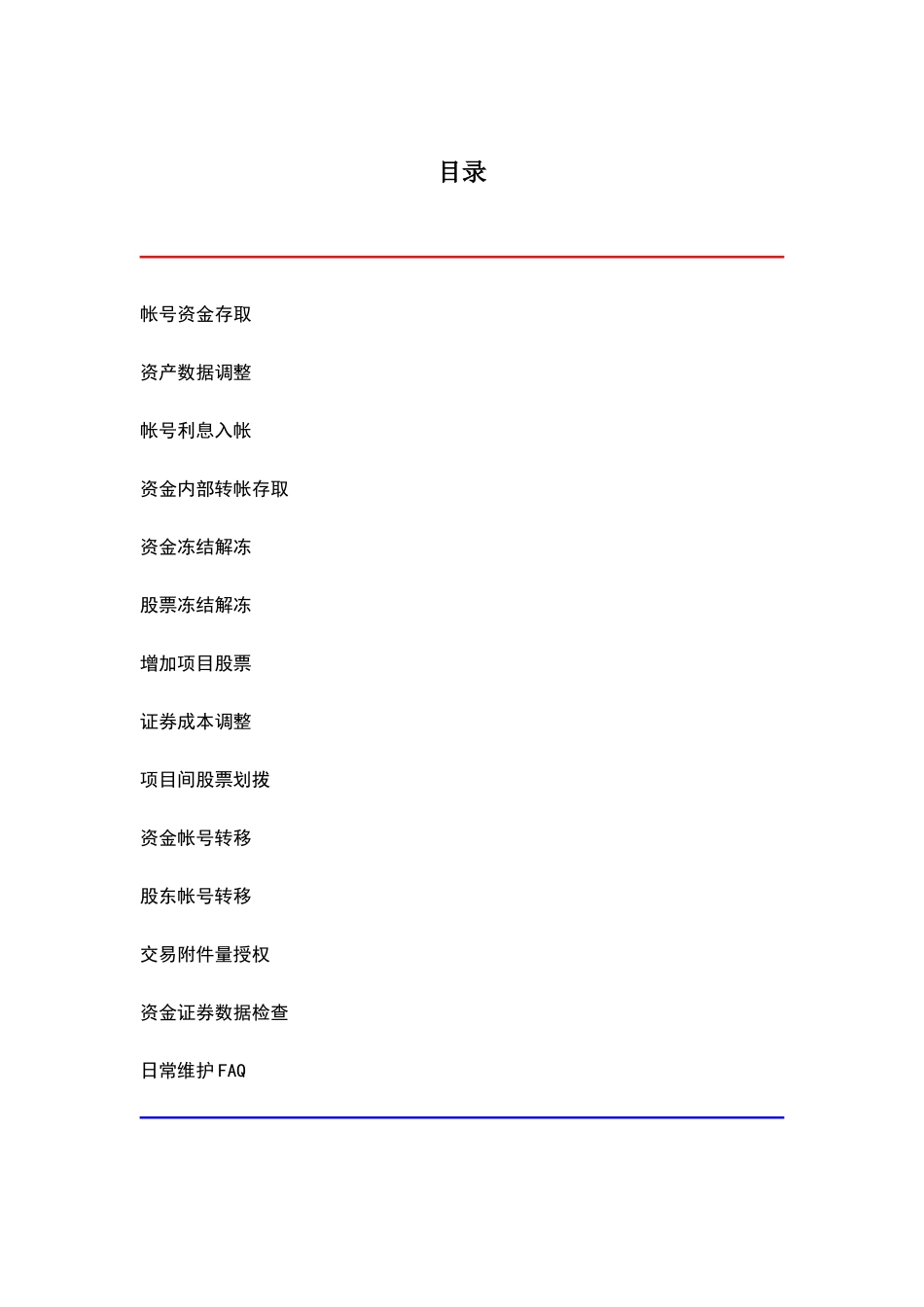 目录

帐号资金存取

资产数据调整

帐号利息入帐

资金内部转帐存取

资金冻结解冻

股票冻结解冻

增加项目股票

证券成本调整

项目间股票划拨

资金帐号转移

股东帐号转移

交易附件量授权

资金证券数据检查

日常维护FAQ